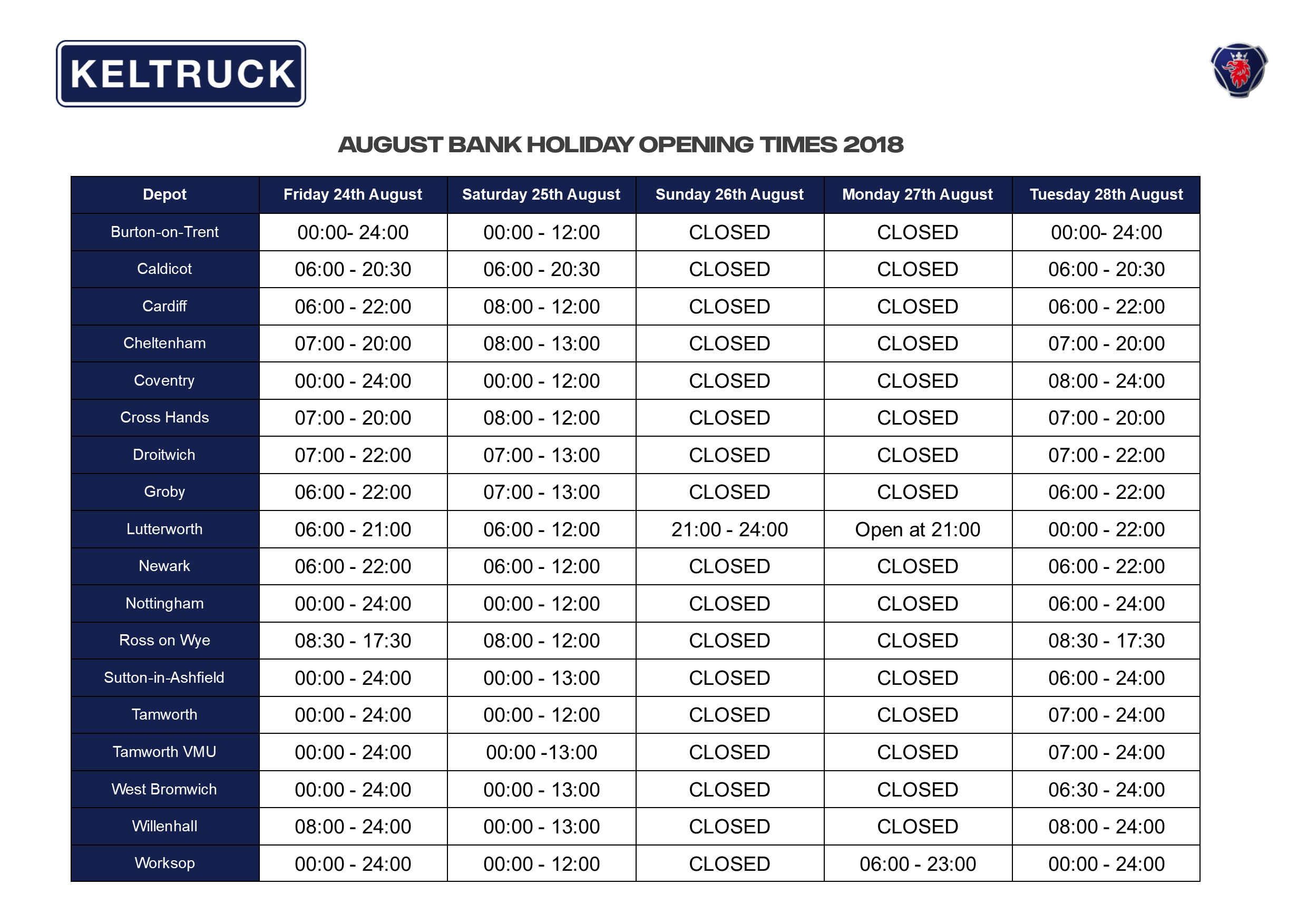 KELTRUCK

AUGUST BANK HOLIDAY OPENING TIMES 2018

| Depot | Friday 24th August | Saturday 25th August | Sunday 26th August | Monday 27th August | Tuesday 28th August |
|---|---|---|---|---|---|
| Burton-on-Trent | 00:00- 24:00 | 00:00 - 12:00 | CLOSED | CLOSED | 00:00- 24:00 |
| Caldicot | 06:00 - 20:30 | 06:00 - 20:30 | CLOSED | CLOSED | 06:00 - 20:30 |
| Cardiff | 06:00 - 22:00 | 08:00 - 12:00 | CLOSED | CLOSED | 06:00 - 22:00 |
| Cheltenham | 07:00 - 20:00 | 08:00 - 13:00 | CLOSED | CLOSED | 07:00 - 20:00 |
| Coventry | 00:00 - 24:00 | 00:00 - 12:00 | CLOSED | CLOSED | 08:00 - 24:00 |
| Cross Hands | 07:00 - 20:00 | 08:00 - 12:00 | CLOSED | CLOSED | 07:00 - 20:00 |
| Droitwich | 07:00 - 22:00 | 07:00 - 13:00 | CLOSED | CLOSED | 07:00 - 22:00 |
| Groby | 06:00 - 22:00 | 07:00 - 13:00 | CLOSED | CLOSED | 06:00 - 22:00 |
| Lutterworth | 06:00 - 21:00 | 06:00 - 12:00 | 21:00 - 24:00 | Open at 21:00 | 00:00 - 22:00 |
| Newark | 06:00 - 22:00 | 06:00 - 12:00 | CLOSED | CLOSED | 06:00 - 22:00 |
| Nottingham | 00:00 - 24:00 | 00:00 - 12:00 | CLOSED | CLOSED | 06:00 - 24:00 |
| Ross on Wye | 08:30 - 17:30 | 08:00 - 12:00 | CLOSED | CLOSED | 08:30 - 17:30 |
| Sutton-in-Ashfield | 00:00 - 24:00 | 00:00 - 13:00 | CLOSED | CLOSED | 06:00 - 24:00 |
| Tamworth | 00:00 - 24:00 | 00:00 - 12:00 | CLOSED | CLOSED | 07:00 - 24:00 |
| Tamworth VMU | 00:00 - 24:00 | 00:00 -13:00 | CLOSED | CLOSED | 07:00 - 24:00 |
| West Bromwich | 00:00 - 24:00 | 00:00 - 13:00 | CLOSED | CLOSED | 06:30 - 24:00 |
| Willenhall | 08:00 - 24:00 | 00:00 - 13:00 | CLOSED | CLOSED | 08:00 - 24:00 |
| Worksop | 00:00 - 24:00 | 00:00 - 12:00 | CLOSED | 06:00 - 23:00 | 00:00 - 24:00 |